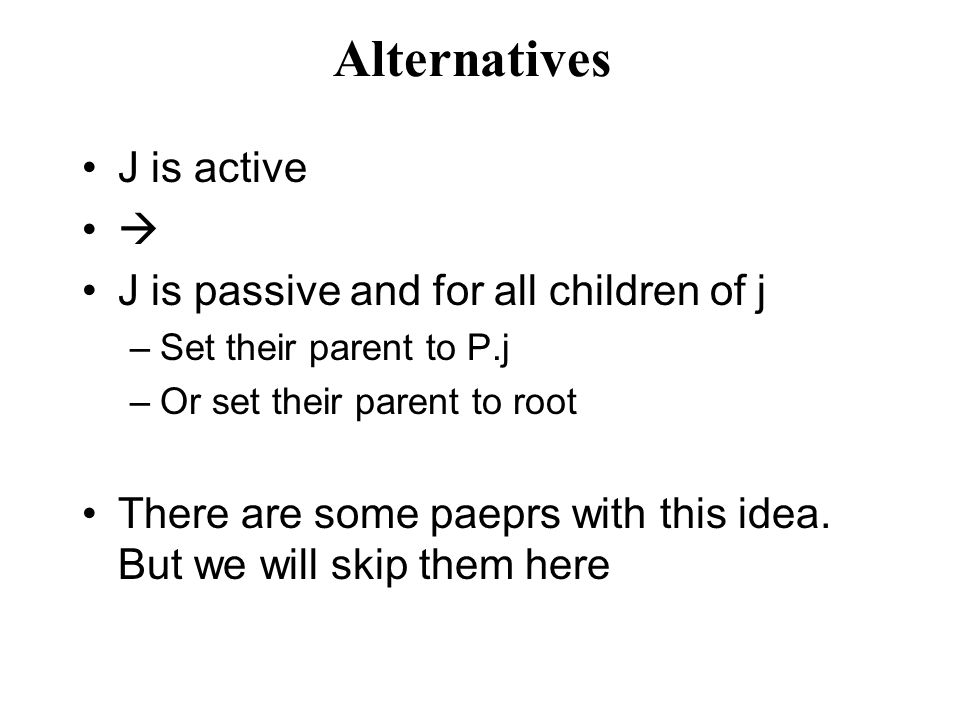 Alternatives

• J is active
• →
• J is passive and for all children of j
  – Set their parent to P.j
  – Or set their parent to root

• There are some paeprs with this idea. But we will skip them here